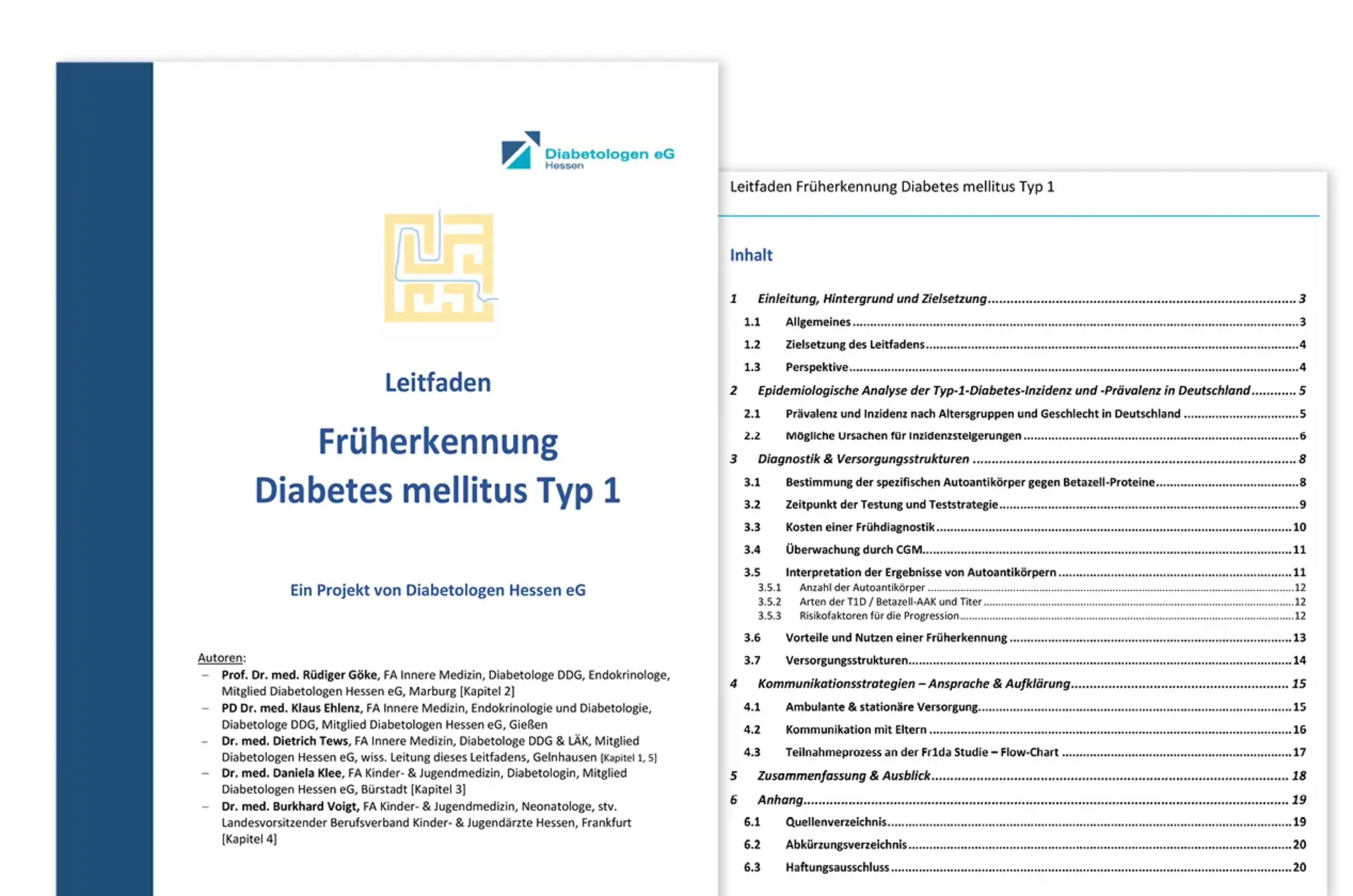 Diabetologen eG
Hessen

Leitfaden

Früherkennung
Diabetes mellitus Typ 1

Ein Projekt von Diabetologen Hessen eG

Autoren:
- Prof. Dr. med. Rüdiger Göke, FA Innere Medizin, Diabetologe DDG, Endokrinologe, Mitglied Diabetologen Hessen eG, Marburg [Kapitel 2]
- PD Dr. med. Klaus Ehlenz, FA Innere Medizin, Endokrinologie und Diabetologie, Diabetologe DDG, Mitglied Diabetologen Hessen eG, Gießen
- Dr. med. Dietrich Tews, FA Innere Medizin, Diabetologe DDG & LÄK, Mitglied Diabetologen Hessen eG, wiss. Leitung dieses Leitfadens, Gelnhausen [Kapitel 1, 5]
- Dr. med. Daniela Klee, FA Kinder- & Jugendmedizin, Diabetologin, Mitglied Diabetologen Hessen eG, Bürstadt [Kapitel 3]
- Dr. med. Burkhard Voigt, FA Kinder- & Jugendmedizin, Neonatologe, stv. Landesvorsitzender Berufsverband Kinder- & Jugendärzte Hessen, Frankfurt [Kapitel 4]

Leitfaden Früherkennung Diabetes mellitus Typ 1

Inhalt

1 Einleitung, Hintergrund und Zielsetzung 3
1.1 Allgemeines 3
1.2 Zielsetzung des Leitfadens 4
1.3 Perspektive 4
2 Epidemiologische Analyse der Typ-1-Diabetes-Inzidenz und -Prävalenz in Deutschland 5
2.1 Prävalenz und Inzidenz nach Altersgruppen und Geschlecht in Deutschland 5
2.2 Mögliche Ursachen für Inzidenzsteigerungen 6
3 Diagnostik & Versorgungsstrukturen 8
3.1 Bestimmung der spezifischen Autoantikörper gegen Betazell-Proteine 8
3.2 Zeitpunkt der Testung und Teststrategie 9
3.3 Kosten einer Frühdiagnostik 10
3.4 Überwachung durch CGM 11
3.5 Interpretation der Ergebnisse von Autoantikörpern 11
3.5.1 Anzahl der Autoantikörper 12
3.5.2 Arten der T1D / Betazell-AAK und Titer 12
3.5.3 Risikofaktoren für die Progression 12
3.6 Vorteile und Nutzen einer Früherkennung 13
3.7 Versorgungsstrukturen 14
4 Kommunikationsstrategien – Ansprache & Aufklärung 15
4.1 Ambulante & stationäre Versorgung 15
4.2 Kommunikation mit Eltern 16
4.3 Teilnahmeprozess an der Fr1da Studie – Flow-Chart 17
5 Zusammenfassung & Ausblick 18
6 Anhang 19
6.1 Quellenverzeichnis 19
6.2 Abkürzungsverzeichnis 20
6.3 Haftungsausschluss 20